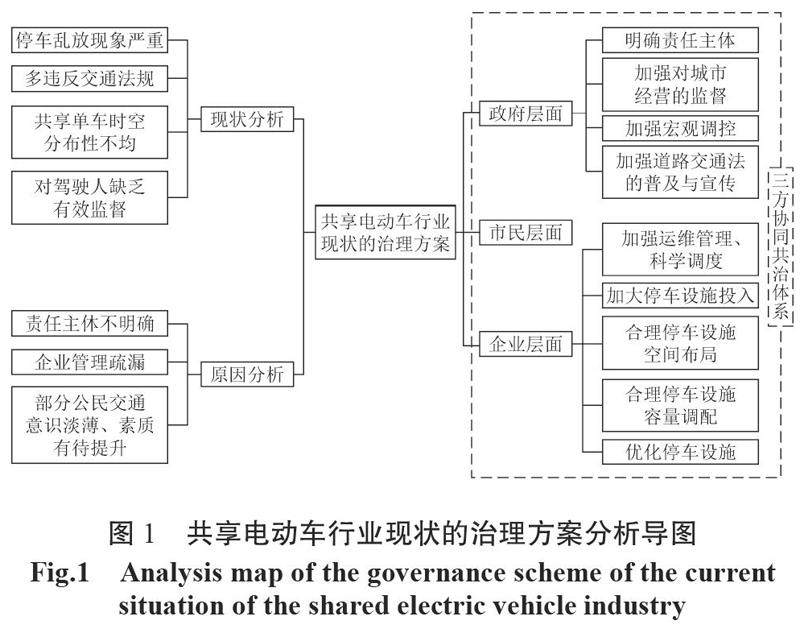 停车乱放现象严重

多违反交通法规

共享单车时空分布性不均

对驾驶人缺乏有效监督

现状分析

责任主体不明确

企业管理疏漏

部分公民交通意识淡薄、素质有待提升

原因分析

共享电动车行业现状的治理方案

政府层面

市民层面

企业层面

明确责任主体

加强对城市经营的监督

加强宏观调控

加强道路交通法的普及与宣传

加强运维管理、科学调度

加大停车设施投入

合理停车设施空间布局

合理停车设施容量调配

优化停车设施

三方协同共治体系

图 1　共享电动车行业现状的治理方案分析导图

Fig.1　Analysis map of the governance scheme of the current situation of the shared electric vehicle industry